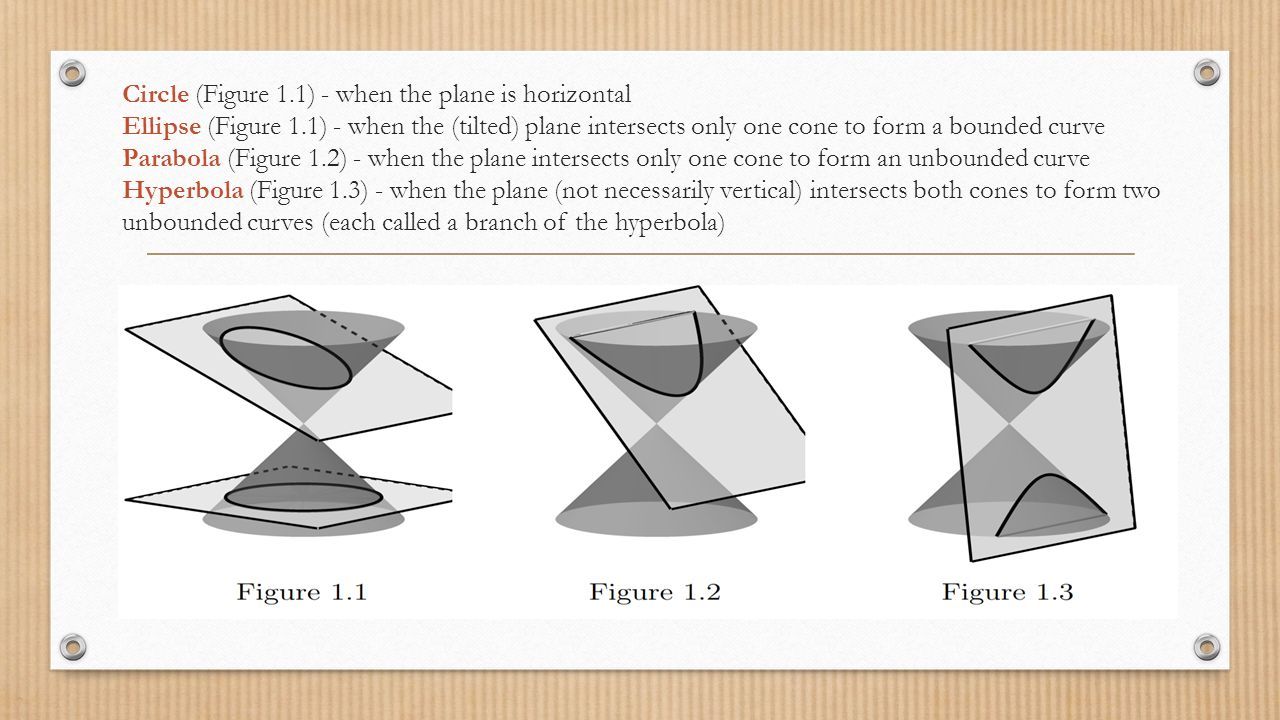 Circle (Figure 1.1) - when the plane is horizontal
Ellipse (Figure 1.1) - when the (tilted) plane intersects only one cone to form a bounded curve
Parabola (Figure 1.2) - when the plane intersects only one cone to form an unbounded curve
Hyperbola (Figure 1.3) - when the plane (not necessarily vertical) intersects both cones to form two unbounded curves (each called a branch of the hyperbola)

Figure 1.1

Figure 1.2

Figure 1.3